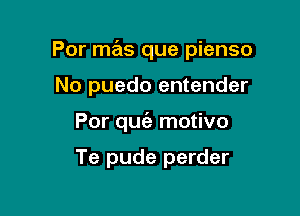 Por más que pienso
No puedo entender
Por qué motivo
Te pude perder